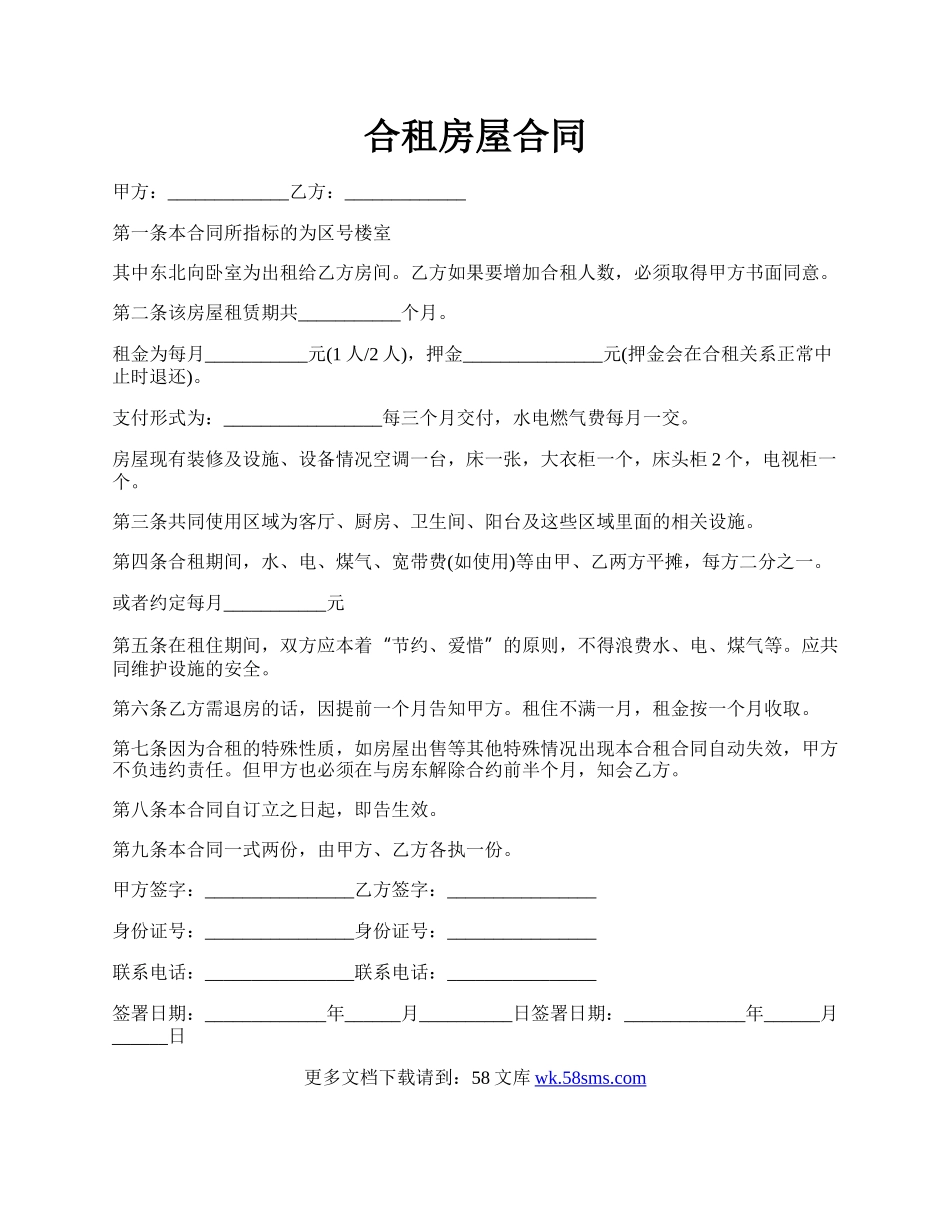 合租房屋合同

甲方：_____________乙方：_____________

第一条本合同所指标的为区号楼室

其中东北向卧室为出租给乙方房间。乙方如果要增加合租人数，必须取得甲方书面同意。

第二条该房屋租赁期共___________个月。

租金为每月___________元(1 人/2 人)，押金_______________元(押金会在合租关系正常中止时退还)。

支付形式为：_________________每三个月交付，水电燃气费每月一交。

房屋现有装修及设施、设备情况空调一台，床一张，大衣柜一个，床头柜 2 个，电视柜一个。

第三条共同使用区域为客厅、厨房、卫生间、阳台及这些区域里面的相关设施。

第四条合租期间，水、电、煤气、宽带费(如使用)等由甲、乙两方平摊，每方二分之一。

或者约定每月___________元

第五条在租住期间，双方应本着“节约、爱惜”的原则，不得浪费水、电、煤气等。应共同维护设施的安全。

第六条乙方需退房的话，因提前一个月告知甲方。租住不满一月，租金按一个月收取。

第七条因为合租的特殊性质，如房屋出售等其他特殊情况出现本合租合同自动失效，甲方不负违约责任。但甲方也必须在与房东解除合约前半个月，知会乙方。

第八条本合同自订立之日起，即告生效。

第九条本合同一式两份，由甲方、乙方各执一份。

甲方签字：________________乙方签字：________________

身份证号：________________身份证号：________________

联系电话：________________联系电话：________________

签署日期：_____________年______月__________日签署日期：_____________年______月______日

更多文档下载请到：58 文库 wk.58sms.com